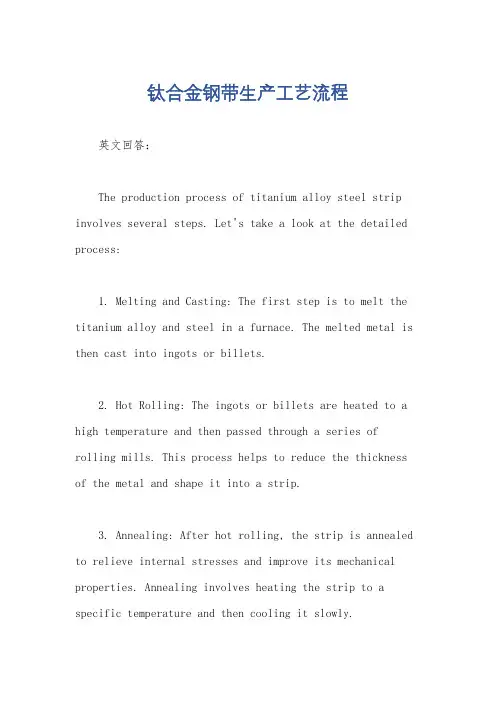 钛合金钢带生产工艺流程

英文回答:

The production process of titanium alloy steel strip involves several steps. Let's take a look at the detailed process:

1. Melting and Casting: The first step is to melt the titanium alloy and steel in a furnace. The melted metal is then cast into ingots or billets.

2. Hot Rolling: The ingots or billets are heated to a high temperature and then passed through a series of rolling mills. This process helps to reduce the thickness of the metal and shape it into a strip.

3. Annealing: After hot rolling, the strip is annealed to relieve internal stresses and improve its mechanical properties. Annealing involves heating the strip to a specific temperature and then cooling it slowly.